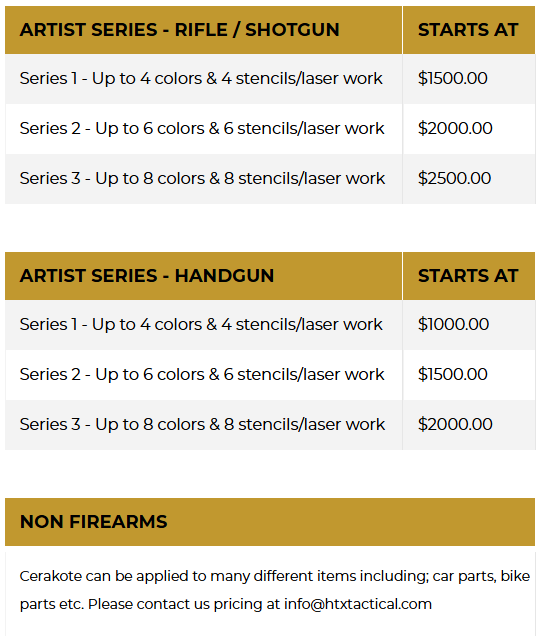 | ARTIST SERIES - RIFLE / SHOTGUN | STARTS AT |
|---|---|
| Series 1 - Up to 4 colors & 4 stencils/laser work | \$1500.00 |
| Series 2 - Up to 6 colors & 6 stencils/laser work | \$2000.00 |
| Series 3 - Up to 8 colors & 8 stencils/laser work | \$2500.00 |

| ARTIST SERIES - HANDGUN | STARTS AT |
|---|---|
| Series 1 - Up to 4 colors & 4 stencils/laser work | \$1000.00 |
| Series 2 - Up to 6 colors & 6 stencils/laser work | \$1500.00 |
| Series 3 - Up to 8 colors & 8 stencils/laser work | \$2000.00 |

| NON FIREARMS |
|---|
| Cerakote can be applied to many different items including; car parts, bike parts etc. Please contact us pricing at info@htxtactical.com |